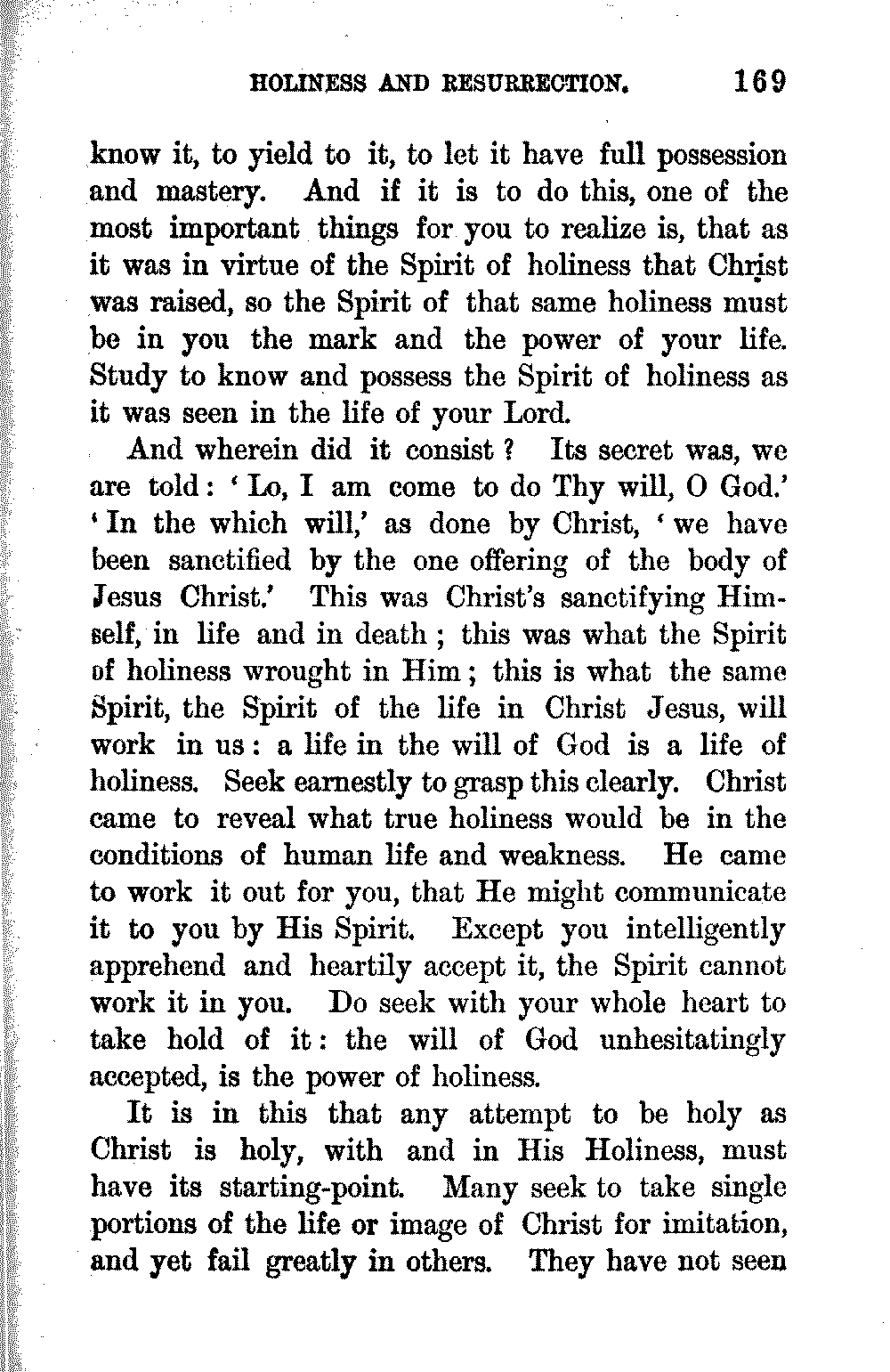 HOLINESS AND RESURRECTION. 169

know it, to yield to it, to let it have full possession and mastery. And if it is to do this, one of the most important things for you to realize is, that as it was in virtue of the Spirit of holiness that Christ was raised, so the Spirit of that same holiness must be in you the mark and the power of your life. Study to know and possess the Spirit of holiness as it was seen in the life of your Lord.

And wherein did it consist? Its secret was, we are told: 'Lo, I am come to do Thy will, O God.' 'In the which will,' as done by Christ, 'we have been sanctified by the one offering of the body of Jesus Christ.' This was Christ's sanctifying Himself, in life and in death; this was what the Spirit of holiness wrought in Him; this is what the same Spirit, the Spirit of the life in Christ Jesus, will work in us: a life in the will of God is a life of holiness. Seek earnestly to grasp this clearly. Christ came to reveal what true holiness would be in the conditions of human life and weakness. He came to work it out for you, that He might communicate it to you by His Spirit. Except you intelligently apprehend and heartily accept it, the Spirit cannot work it in you. Do seek with your whole heart to take hold of it: the will of God unhesitatingly accepted, is the power of holiness.

It is in this that any attempt to be holy as Christ is holy, with and in His Holiness, must have its starting-point. Many seek to take single portions of the life or image of Christ for imitation, and yet fail greatly in others. They have not seen